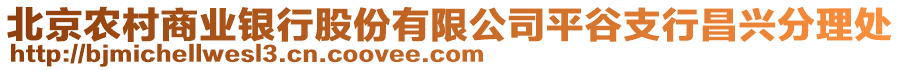 北京农村商业银行股份有限公司平谷支行昌兴分理处
http://bjmichellwesl3.cn.coovee.com